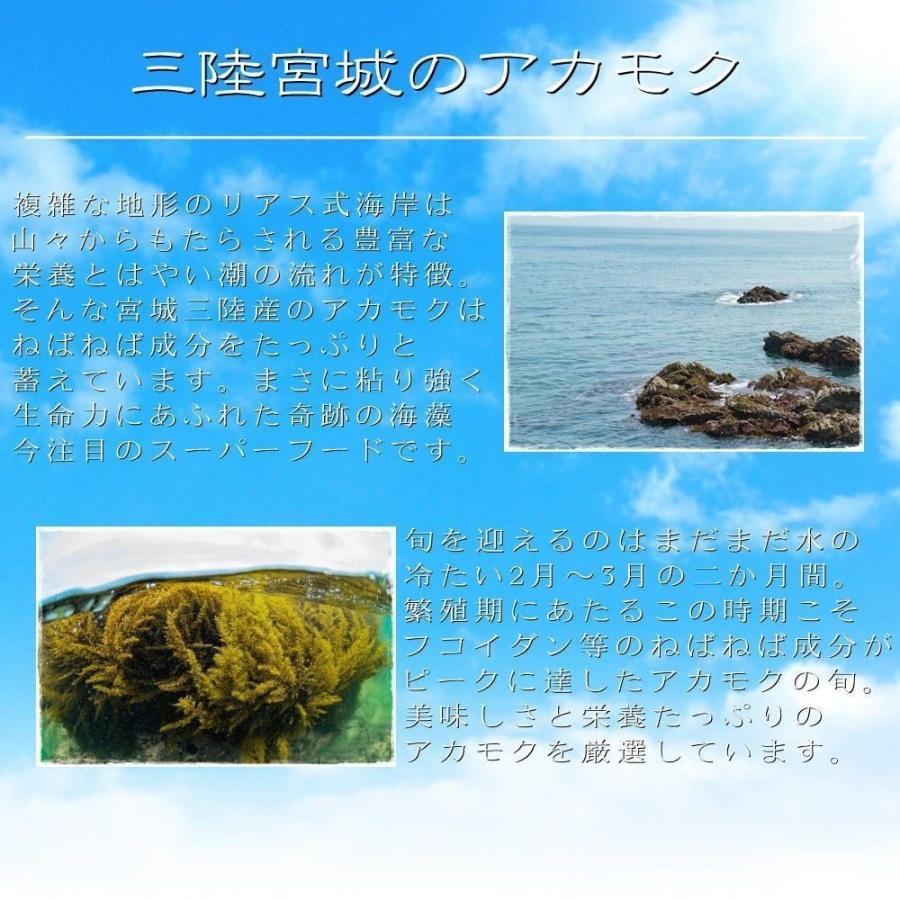 三陸宮城のアカモク

複雑な地形のリアス式海岸は山々からもたらされる豊富な栄養とはやい潮の流れが特徴。そんな宮城三陸産のアカモクはねばねば成分をたっぷりと蓄えています。まさに粘り強く生命力にあふれた奇跡の海藻今注目のスーパーフードです。

旬を迎えるのはまだまだ水の冷たい2月～3月の二か月間。繁殖期にあたるこの時期こそフコイダン等のねばねば成分がピークに達したアカモクの旬。美味しさと栄養たっぷりのアカモクを厳選しています。